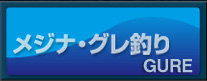 メジナ・グレ釣り
GURE